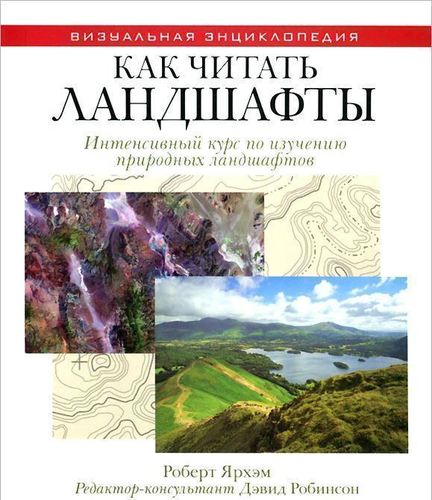 ВИЗУАЛЬНАЯ ЭНЦИКЛОПЕДИЯ

КАК ЧИТАТЬ
ЛАНДШАФТЫ

Интенсивный курс по изучению природных ландшафтов

Роберт Ярхэм
Редактор-консультант Дэвид Робинсон